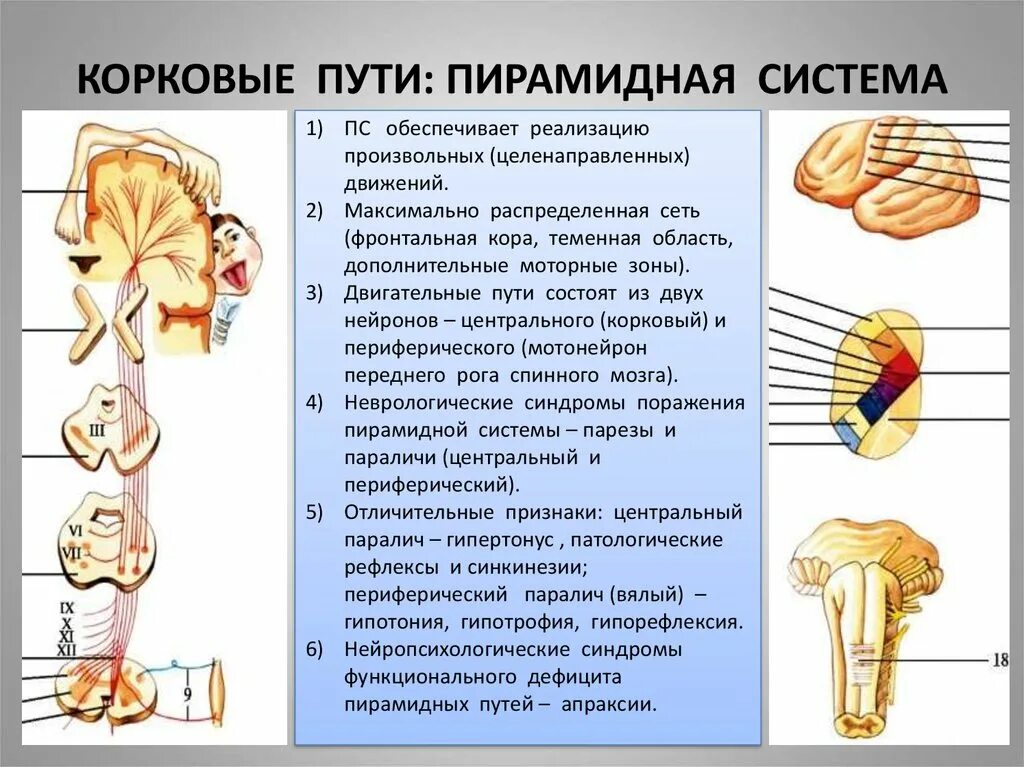 КОРКОВЫЕ ПУТИ: ПИРАМИДНАЯ СИСТЕМА

1) ПС обеспечивает реализацию произвольных (целенаправленных) движений.

2) Максимально распределенная сеть (фронтальная кора, теменная область, дополнительные моторные зоны).

3) Двигательные пути состоят из двух нейронов – центрального (корковый) и периферического (мотонейрон переднего рога спинного мозга).

4) Неврологические синдромы поражения пирамидной системы – парезы и параличи (центральный и периферический).

5) Отличительные признаки: центральный паралич – гипертонус , патологические рефлексы и синкинезии; периферический паралич (вялый) – гипотония, гипотрофия, гипорефлексия.

6) Нейропсихологические синдромы функционального дефицита пирамидных путей – апраксии.

III

VI

VII

IX

X

XI

XII

9

18